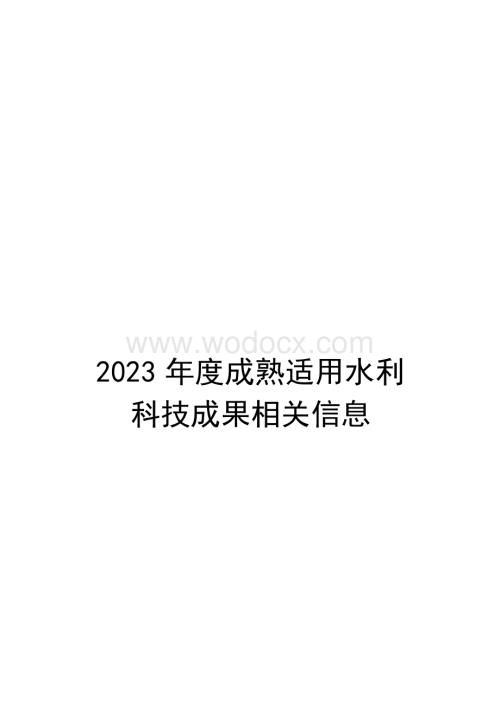 www.wodocx.com

2023 年度成熟适用水利科技成果相关信息